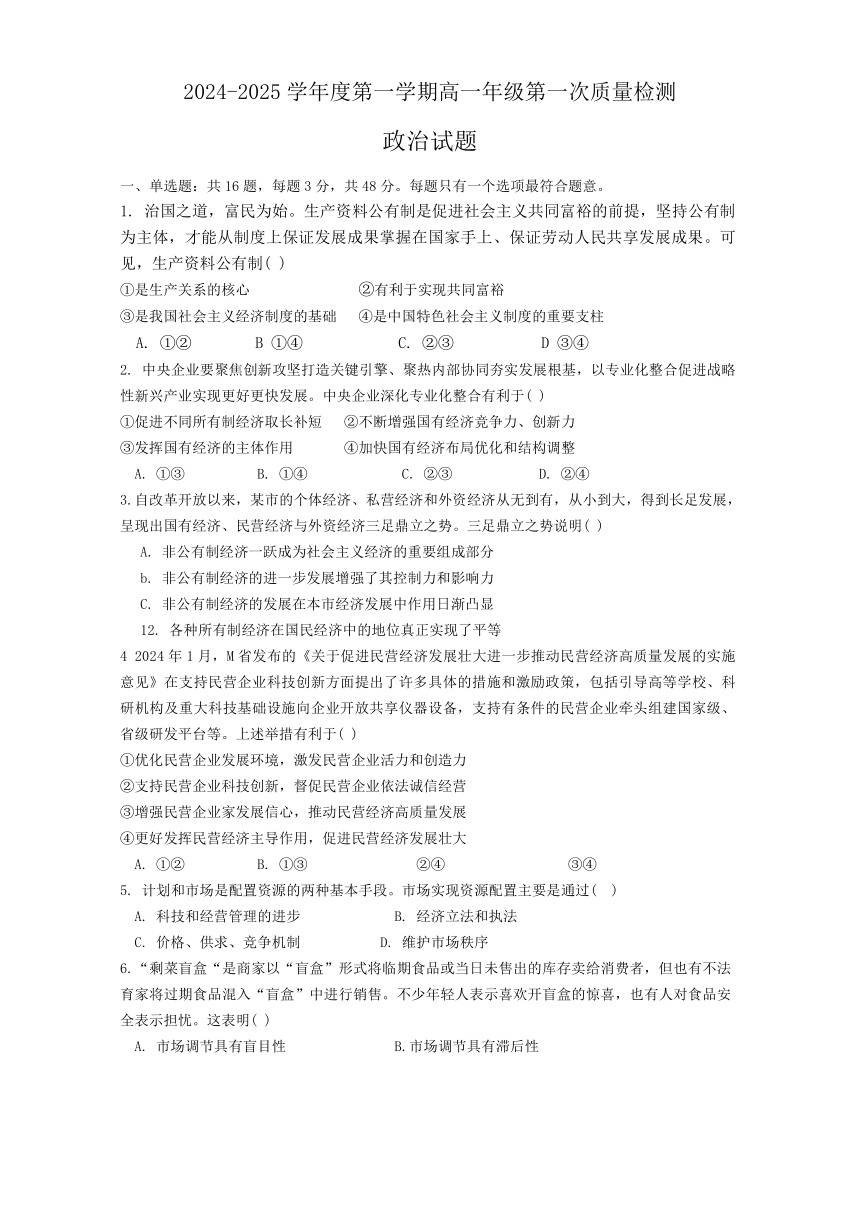 2024-2025 学年度第一学期高一年级第一次质量检测

政治试题

一、单选题：共 16 题，每题 3 分，共 48 分。每题只有一个选项最符合题意。

1. 治国之道，富民为始。生产资料公有制是促进社会主义共同富裕的前提，坚持公有制为主体，才能从制度上保证发展成果掌握在国家手上、保证劳动人民共享发展成果。可见，生产资料公有制( )

①是生产关系的核心 ②有利于实现共同富裕

③是我国社会主义经济制度的基础 ④是中国特色社会主义制度的重要支柱

A. ①② B ①④ C. ②③ D ③④

2. 中央企业要聚焦创新攻坚打造关键引擎、聚热内部协同夯实发展根基，以专业化整合促进战略性新兴产业实现更好更快发展。中央企业深化专业化整合有利于( )

①促进不同所有制经济取长补短 ②不断增强国有经济竞争力、创新力

③发挥国有经济的主体作用 ④加快国有经济布局优化和结构调整

A. ①③ B. ①④ C. ②③ D. ②④

3.自改革开放以来，某市的个体经济、私营经济和外资经济从无到有，从小到大，得到长足发展，呈现出国有经济、民营经济与外资经济三足鼎立之势。三足鼎立之势说明( )

A. 非公有制经济一跃成为社会主义经济的重要组成部分

b. 非公有制经济的进一步发展增强了其控制力和影响力

C. 非公有制经济的发展在本市经济发展中作用日渐凸显

12. 各种所有制经济在国民经济中的地位真正实现了平等

4 2024 年 1 月，M 省发布的《关于促进民营经济发展壮大进一步推动民营经济高质量发展的实施意见》在支持民营企业科技创新方面提出了许多具体的措施和激励政策，包括引导高等学校、科研机构及重大科技基础设施向企业开放共享仪器设备，支持有条件的民营企业牵头组建国家级、省级研发平台等。上述举措有利于( )

①优化民营企业发展环境，激发民营企业活力和创造力

②支持民营企业科技创新，督促民营企业依法诚信经营

③增强民营企业家发展信心，推动民营经济高质量发展

④更好发挥民营经济主导作用，促进民营经济发展壮大

A. ①② B. ①③ ②④ ③④

5. 计划和市场是配置资源的两种基本手段。市场实现资源配置主要是通过( )

A. 科技和经营管理的进步 B. 经济立法和执法

C. 价格、供求、竞争机制 D. 维护市场秩序

6.“剩菜盲盒“是商家以“盲盒”形式将临期食品或当日未售出的库存卖给消费者，但也有不法育家将过期食品混入“盲盒”中进行销售。不少年轻人表示喜欢开盲盒的惊喜，也有人对食品安全表示担忧。这表明( )

A. 市场调节具有盲目性 B.市场调节具有滞后性